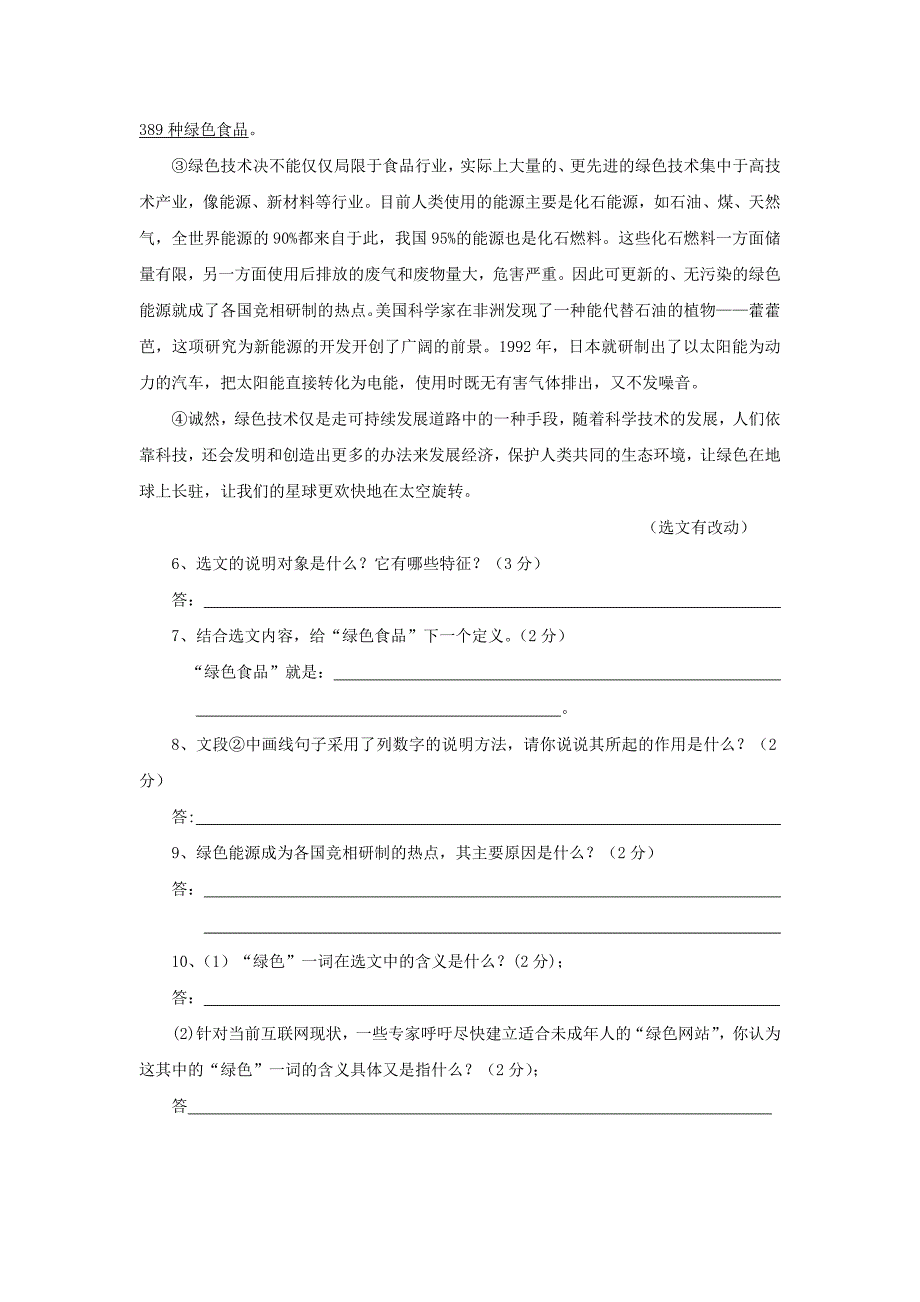 389 种绿色食品。

③绿色技术决不能仅仅局限于食品行业，实际上大量的、更先进的绿色技术集中于高技术产业，像能源、新材料等行业。目前人类使用的能源主要是化石能源，如石油、煤、天然气，全世界能源的 90%都来自于此，我国 95%的能源也是化石燃料。这些化石燃料一方面储量有限，另一方面使用后排放的废气和废物量大，危害严重。因此可更新的、无污染的绿色能源就成了各国竞相研制的热点。美国科学家在非洲发现了一种能代替石油的植物——藿藿芭，这项研究为新能源的开发开创了广阔的前景。1992 年，日本就研制出了以太阳能为动力的汽车，把太阳能直接转化为电能，使用时既无有害气体排出，又不发噪音。

④诚然，绿色技术仅是走可持续发展道路中的一种手段，随着科学技术的发展，人们依靠科技，还会发明和创造出更多的办法来发展经济，保护人类共同的生态环境，让绿色在地球上长驻，让我们的星球更欢快地在太空旋转。

（选文有改动）

6、选文的说明对象是什么？它有哪些特征？（3 分）

答：

7、结合选文内容，给“绿色食品”下一个定义。（2 分）

“绿色食品”就是：

。

8、文段②中画线句子采用了列数字的说明方法，请你说说其所起的作用是什么？（2 分）

答:

9、绿色能源成为各国竞相研制的热点，其主要原因是什么？（2 分）

答：

10、(1）“绿色”一词在选文中的含义是什么？(2 分)；

答：

(2)针对当前互联网现状，一些专家呼吁尽快建立适合未成年人的“绿色网站”，你认为这其中的“绿色”一词的含义具体又是指什么？（2 分)；

答